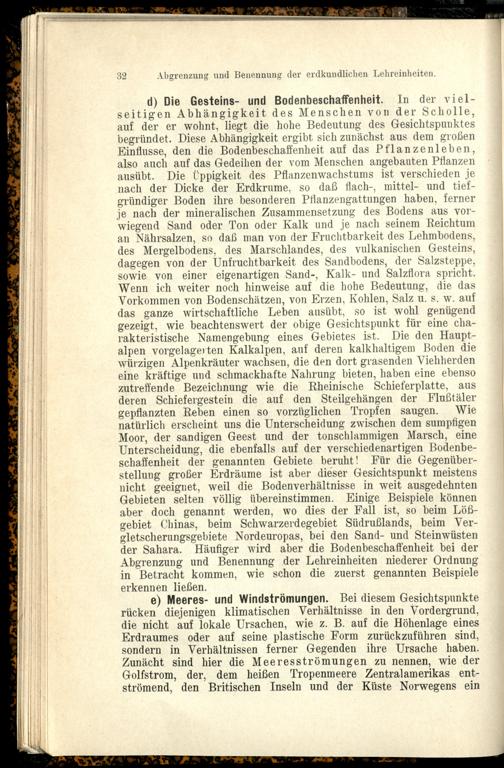 32 Abgrenzung und Benennung der erdkundlichen Lehreinheiten.

d) Die Gesteins- und Bodenbeschaffenheit. In der vielseitigen Abhängigkeit des Menschen von der Scholle, auf der er wohnt, liegt die hohe Bedeutung des Gesichtspunktes begründet. Diese Abhängigkeit ergibt sich zunächst aus dem großen Einflusse, den die Bodenbeschaffenheit auf das Pflanzenleben, also auch auf das Gedeihen der vom Menschen angebauten Pflanzen ausübt. Die Üppigkeit des Pflanzenwachstums ist verschieden je nach der Dicke der Erdkrume, so daß flach-, mittel- und tiefgründiger Boden ihre besonderen Pflanzengattungen haben, ferner je nach der mineralischen Zusammensetzung des Bodens aus vorwiegend Sand oder Ton oder Kalk und je nach seinem Reichtum an Nährsalzen, so daß man von der Fruchtbarkeit des Lehmbodens, des Mergelbodens, des Marschlandes, des vulkanischen Gesteins, dagegen von der Unfruchtbarkeit des Sandbodens, der Salzsteppe, sowie von einer eigenartigen Sand-, Kalk- und Salzflora spricht. Wenn ich weiter noch hinweise auf die hohe Bedeutung, die das Vorkommen von Bodenschätzen, von Erzen, Kohlen, Salz u. s. w. auf das ganze wirtschaftliche Leben ausübt, so ist wohl genügend gezeigt, wie beachtenswert der obige Gesichtspunkt für eine charakteristische Namengebung eines Gebietes ist. Die den Hauptalpen vorgelagerten Kalkalpen, auf deren kalkhaltigem Boden die würzigen Alpenkräuter wachsen, die den dort grasenden Viehherden eine kräftige und schmackhafte Nahrung bieten, haben eine ebenso zutreffende Bezeichnung wie die Rheinische Schieferplatte, aus deren Schiefergestein die auf den Steilgehängen der Flußtäler gepflanzten Reben einen so vorzüglichen Tropfen saugen. Wie natürlich erscheint uns die Unterscheidung zwischen dem sumpfigen Moor, der sandigen Geest und der tonschlammigen Marsch, eine Unterscheidung, die ebenfalls auf der verschiedenartigen Bodenbeschaffenheit der genannten Gebiete beruht! Für die Gegenüberstellung großer Erdräume ist aber dieser Gesichtspunkt meistens nicht geeignet, weil die Bodenverhältnisse in weit ausgedehnten Gebieten selten völlig übereinstimmen. Einige Beispiele können aber doch genannt werden, wo dies der Fall ist, so beim Lößgebiet Chinas, beim Schwarzerdegebiet Südrußlands, beim Vergletscherungsgebiete Nordeuropas, bei den Sand- und Steinwüsten der Sahara. Häufiger wird aber die Bodenbeschaffenheit bei der Abgrenzung und Benennung der Lehreinheiten niederer Ordnung in Betracht kommen, wie schon die zuerst genannten Beispiele erkennen ließen.

e) Meeres- und Windströmungen. Bei diesem Gesichtspunkte rücken diejenigen klimatischen Verhältnisse in den Vordergrund, die nicht auf lokale Ursachen, wie z. B. auf die Höhenlage eines Erdraumes oder auf seine plastische Form zurückzuführen sind, sondern in Verhältnissen ferner Gegenden ihre Ursache haben. Zunächst sind hier die Meeresströmungen zu nennen, wie der Golfstrom, der, dem heißen Tropenmeere Zentralamerikas entströmend, den Britischen Inseln und der Küste Norwegens ein